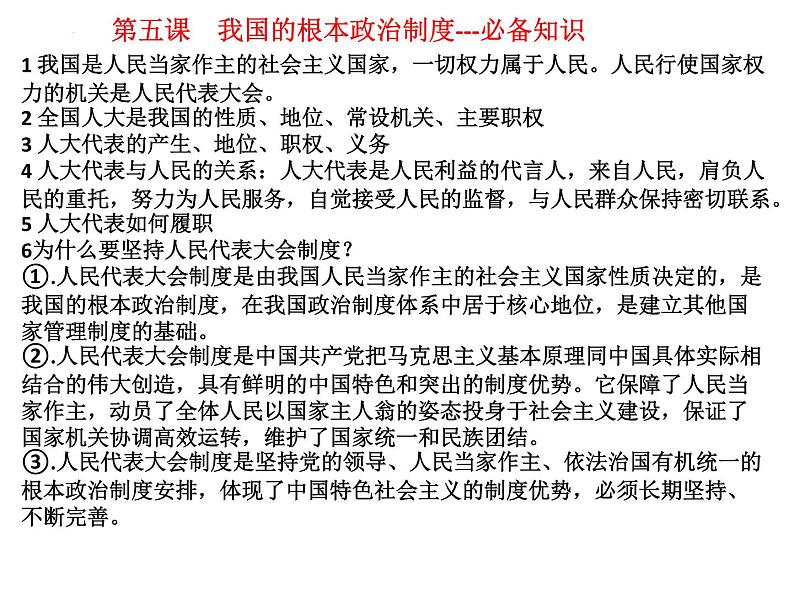 第五课　我国的根本政治制度---必备知识

1 我国是人民当家作主的社会主义国家，一切权力属于人民。人民行使国家权力的机关是人民代表大会。
2 全国人大是我国的性质、地位、常设机关、主要职权
3 人大代表的产生、地位、职权、义务
4 人大代表与人民的关系：人大代表是人民利益的代言人，来自人民，肩负人民的重托，努力为人民服务，自觉接受人民的监督，与人民群众保持密切联系。
5 人大代表如何履职
6为什么要坚持人民代表大会制度？
①.人民代表大会制度是由我国人民当家作主的社会主义国家性质决定的，是我国的根本政治制度，在我国政治制度体系中居于核心地位，是建立其他国家管理制度的基础。
②.人民代表大会制度是中国共产党把马克思主义基本原理同中国具体实际相结合的伟大创造，具有鲜明的中国特色和突出的制度优势。它保障了人民当家作主，动员了全体人民以国家主人翁的姿态投身于社会主义建设，保证了国家机关协调高效运转，维护了国家统一和民族团结。
③.人民代表大会制度是坚持党的领导、人民当家作主、依法治国有机统一的根本政治制度安排，体现了中国特色社会主义的制度优势，必须长期坚持、不断完善。